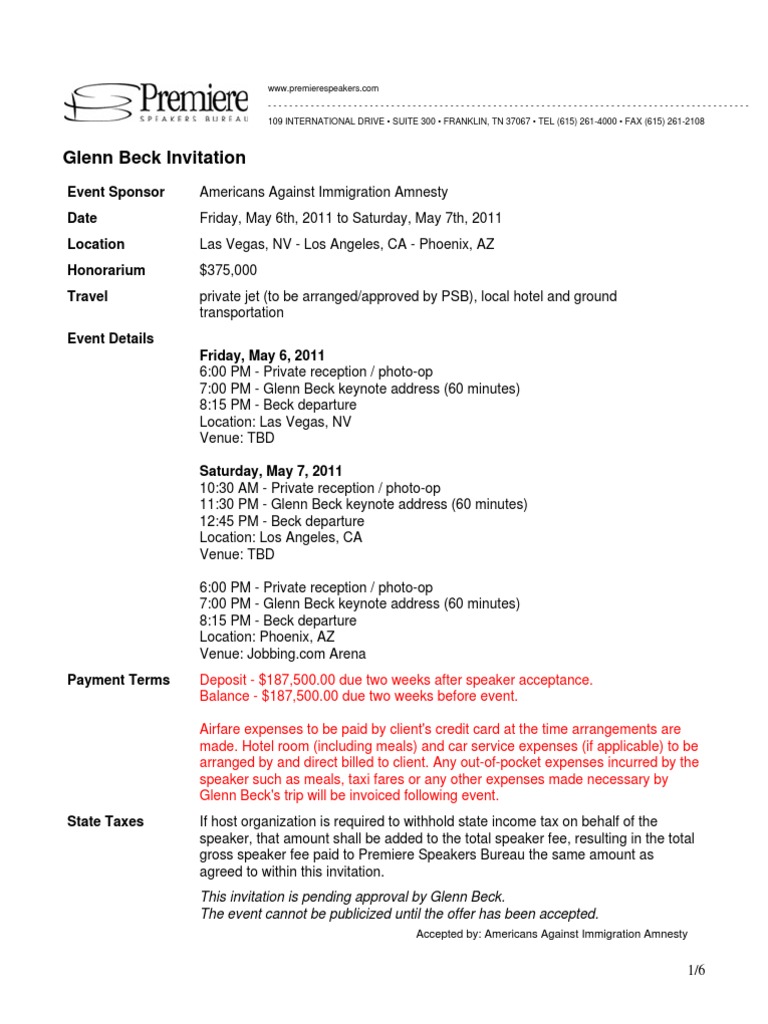 Premiere
SPEAKERS BUREAU

www.premierespeakers.com

109 INTERNATIONAL DRIVE • SUITE 300 • FRANKLIN, TN 37067 • TEL (615) 261-4000 • FAX (615) 261-2108

Glenn Beck Invitation

Event Sponsor
Americans Against Immigration Amnesty

Date
Friday, May 6th, 2011 to Saturday, May 7th, 2011

Location
Las Vegas, NV - Los Angeles, CA - Phoenix, AZ

Honorarium
$375,000

Travel
private jet (to be arranged/approved by PSB), local hotel and ground transportation

Event Details

Friday, May 6, 2011
6:00 PM - Private reception / photo-op
7:00 PM - Glenn Beck keynote address (60 minutes)
8:15 PM - Beck departure
Location: Las Vegas, NV
Venue: TBD

Saturday, May 7, 2011
10:30 AM - Private reception / photo-op
11:30 PM - Glenn Beck keynote address (60 minutes)
12:45 PM - Beck departure
Location: Los Angeles, CA
Venue: TBD

6:00 PM - Private reception / photo-op
7:00 PM - Glenn Beck keynote address (60 minutes)
8:15 PM - Beck departure
Location: Phoenix, AZ
Venue: Jobbing.com Arena

Payment Terms
Deposit - $187,500.00 due two weeks after speaker acceptance.
Balance - $187,500.00 due two weeks before event.

Airfare expenses to be paid by client's credit card at the time arrangements are made. Hotel room (including meals) and car service expenses (if applicable) to be arranged by and direct billed to client. Any out-of-pocket expenses incurred by the speaker such as meals, taxi fares or any other expenses made necessary by Glenn Beck's trip will be invoiced following event.

State Taxes
If host organization is required to withhold state income tax on behalf of the speaker, that amount shall be added to the total speaker fee, resulting in the total gross speaker fee paid to Premiere Speakers Bureau the same amount as agreed to within this invitation.

This invitation is pending approval by Glenn Beck.
The event cannot be publicized until the offer has been accepted.

Accepted by: Americans Against Immigration Amnesty

1/6